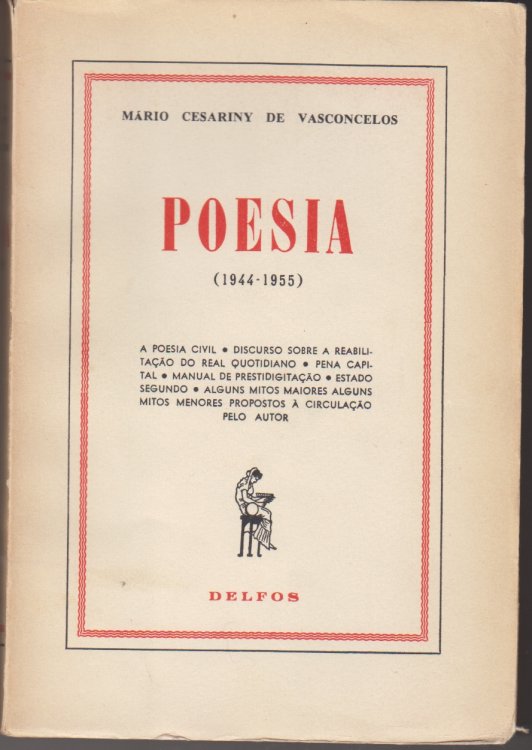 MÁRIO CESARINY DE VASCONCELOS

POESIA

(1944-1955)

A POESIA CIVIL • DISCURSO SOBRE A REABILITAÇÃO DO REAL QUOTIDIANO • PENA CAPITAL • MANUAL DE PRESTIDIGITAÇÃO • ESTADO SEGUNDO • ALGUNS MITOS MAIORES ALGUNS MITOS MENORES PROPOSTOS À CIRCULAÇÃO PELO AUTOR

DELFOS